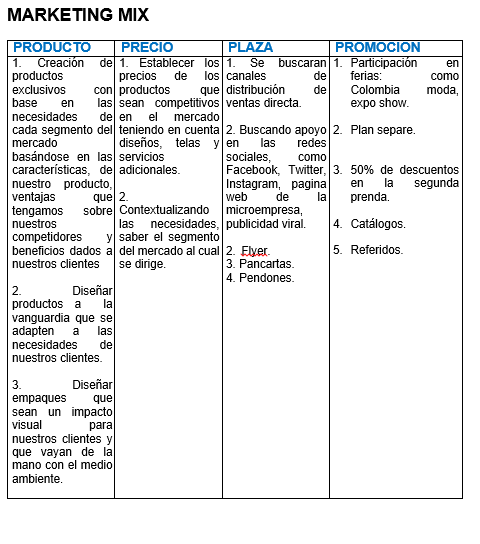 MARKETING MIX

| PRODUCTO | PRECIO | PLAZA | PROMOCION |
|---|---|---|---|
| 1. Creación de productos exclusivos con base en las necesidades de cada segmento del mercado basándose en las características, de nuestro producto, ventajas que tengamos sobre nuestros competidores y beneficios dados a nuestros clientes<br><br>2. Diseñar productos a la vanguardia que se adapten a las necesidades de nuestros clientes.<br><br>3. Diseñar empaques que sean un impacto visual para nuestros clientes y que vayan de la mano con el medio ambiente. | 1. Establecer los precios de los productos que sean competitivos en el mercado teniendo en cuenta diseños, telas y servicios adicionales.<br><br>2. Contextualizando las necesidades, saber el segmento del mercado al cual se dirige. | 1. Se buscaran canales de distribución de ventas directa.<br><br>2. Buscando apoyo en las redes sociales, como Facebook, Twitter, Instagram, pagina web de la microempresa, publicidad viral.<br><br>2. Flyer.<br>3. Pancartas.<br>4. Pendones. | 1. Participación en ferias: como Colombia moda, expo show.<br><br>2. Plan separe.<br><br>3. 50% de descuentos en la segunda prenda.<br><br>4. Catálogos.<br><br>5. Referidos. |